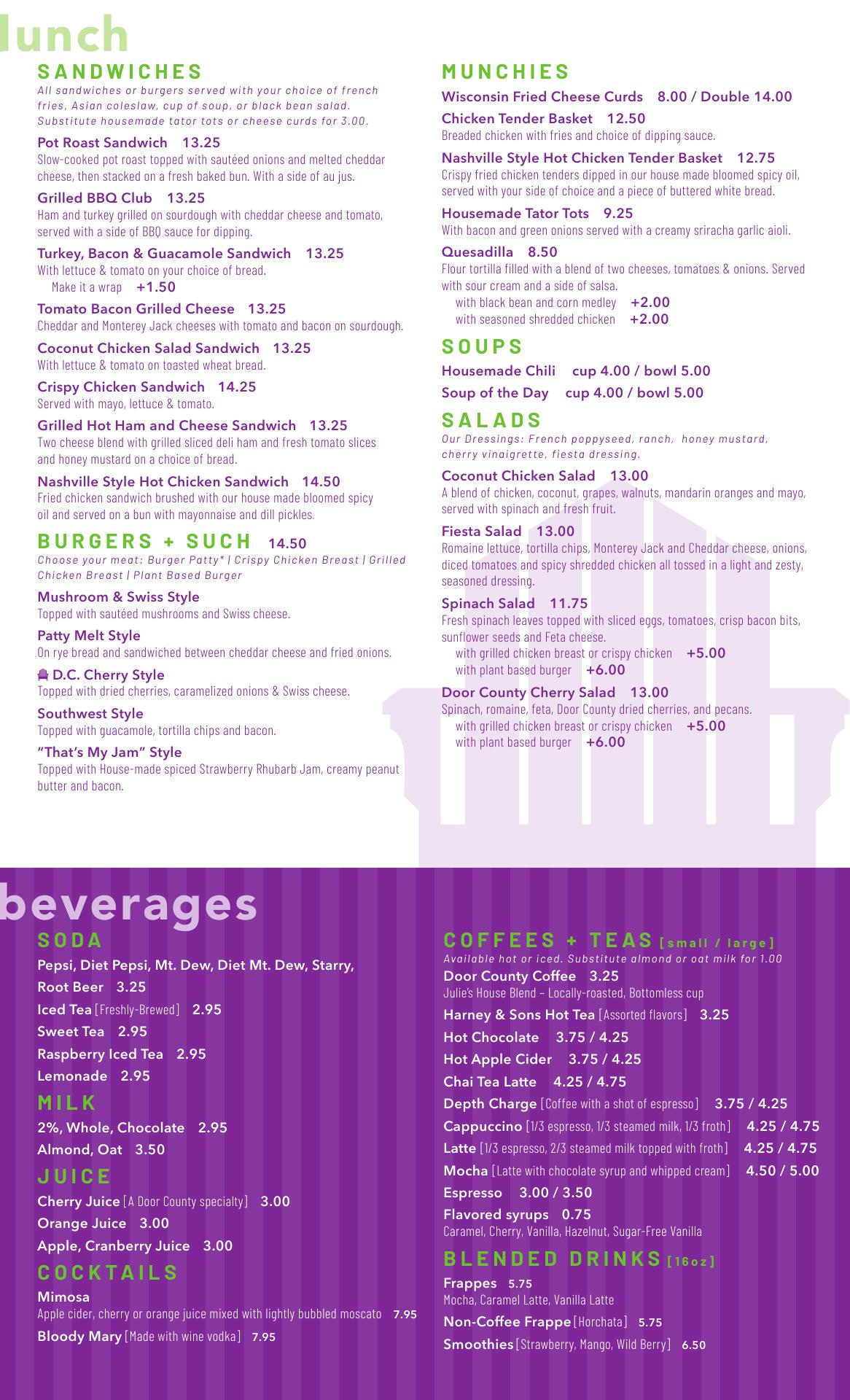 lunch

SANDWICHES
All sandwiches or burgers served with your choice of french fries, Asian coleslaw, cup of soup, or black bean salad. Substitute housemade tator tots or cheese curds for 3.00.

Pot Roast Sandwich 13.25
Slow-cooked pot roast topped with sautéed onions and melted cheddar cheese, then stacked on a fresh baked bun. With a side of au jus.

Grilled BBQ Club 13.25
Ham and turkey grilled on sourdough with cheddar cheese and tomato, served with a side of BBQ sauce for dipping.

Turkey, Bacon & Guacamole Sandwich 13.25
With lettuce & tomato on your choice of bread.
Make it a wrap +1.50

Tomato Bacon Grilled Cheese 13.25
Cheddar and Monterey Jack cheeses with tomato and bacon on sourdough.

Coconut Chicken Salad Sandwich 13.25
With lettuce & tomato on toasted wheat bread.

Crispy Chicken Sandwich 14.25
Served with mayo, lettuce & tomato.

Grilled Hot Ham and Cheese Sandwich 13.25
Two cheese blend with grilled sliced deli ham and fresh tomato slices and honey mustard on a choice of bread.

Nashville Style Hot Chicken Sandwich 14.50
Fried chicken sandwich brushed with our house made bloomed spicy oil and served on a bun with mayonnaise and dill pickles.

BURGERS + SUCH 14.50
Choose your meat: Burger Patty* | Crispy Chicken Breast | Grilled Chicken Breast | Plant Based Burger

Mushroom & Swiss Style
Topped with sautéed mushrooms and Swiss cheese.

Patty Melt Style
On rye bread and sandwiched between cheddar cheese and fried onions.

D.C. Cherry Style
Topped with dried cherries, caramelized onions & Swiss cheese.

Southwest Style
Topped with guacamole, tortilla chips and bacon.

"That's My Jam" Style
Topped with House-made spiced Strawberry Rhubarb Jam, creamy peanut butter and bacon.

MUNCHIES
Wisconsin Fried Cheese Curds 8.00 / Double 14.00

Chicken Tender Basket 12.50
Breaded chicken with fries and choice of dipping sauce.

Nashville Style Hot Chicken Tender Basket 12.75
Crispy fried chicken tenders dipped in our house made bloomed spicy oil, served with your side of choice and a piece of buttered white bread.

Housemade Tator Tots 9.25
With bacon and green onions served with a creamy sriracha garlic aioli.

Quesadilla 8.50
Flour tortilla filled with a blend of two cheeses, tomatoes & onions. Served with sour cream and a side of salsa.
with black bean and corn medley +2.00
with seasoned shredded chicken +2.00

SOUPS
Housemade Chili cup 4.00 / bowl 5.00
Soup of the Day cup 4.00 / bowl 5.00

SALADS
Our Dressings: French poppyseed, ranch, honey mustard, cherry vinaigrette, fiesta dressing.

Coconut Chicken Salad 13.00
A blend of chicken, coconut, grapes, walnuts, mandarin oranges and mayo, served with spinach and fresh fruit.

Fiesta Salad 13.00
Romaine lettuce, tortilla chips, Monterey Jack and Cheddar cheese, onions, diced tomatoes and spicy shredded chicken all tossed in a light and zesty, seasoned dressing.

Spinach Salad 11.75
Fresh spinach leaves topped with sliced eggs, tomatoes, crisp bacon bits, sunflower seeds and Feta cheese.
with grilled chicken breast or crispy chicken +5.00
with plant based burger +6.00

Door County Cherry Salad 13.00
Spinach, romaine, feta, Door County dried cherries, and pecans.
with grilled chicken breast or crispy chicken +5.00
with plant based burger +6.00

beverages

SODA
Pepsi, Diet Pepsi, Mt. Dew, Diet Mt. Dew, Starry, Root Beer 3.25
Iced Tea [Freshly-Brewed] 2.95
Sweet Tea 2.95
Raspberry Iced Tea 2.95
Lemonade 2.95

MILK
2%, Whole, Chocolate 2.95
Almond, Oat 3.50

JUICE
Cherry Juice [A Door County specialty] 3.00
Orange Juice 3.00
Apple, Cranberry Juice 3.00

COCKTAILS
Mimosa
Apple cider, cherry or orange juice mixed with lightly bubbled moscato 7.95
Bloody Mary [Made with wine vodka] 7.95

COFFEES + TEAS [small / large]
Available hot or iced. Substitute almond or oat milk for 1.00
Door County Coffee 3.25
Julie's House Blend – Locally-roasted, Bottomless cup
Harney & Sons Hot Tea [Assorted flavors] 3.25
Hot Chocolate 3.75 / 4.25
Hot Apple Cider 3.75 / 4.25
Chai Tea Latte 4.25 / 4.75
Depth Charge [Coffee with a shot of espresso] 3.75 / 4.25
Cappuccino [1/3 espresso, 1/3 steamed milk, 1/3 froth] 4.25 / 4.75
Latte [1/3 espresso, 2/3 steamed milk topped with froth] 4.25 / 4.75
Mocha [Latte with chocolate syrup and whipped cream] 4.50 / 5.00
Espresso 3.00 / 3.50
Flavored syrups 0.75
Caramel, Cherry, Vanilla, Hazelnut, Sugar-Free Vanilla

BLENDED DRINKS [16oz]
Frappes 5.75
Mocha, Caramel Latte, Vanilla Latte
Non-Coffee Frappe [Horchata] 5.75
Smoothies [Strawberry, Mango, Wild Berry] 6.50